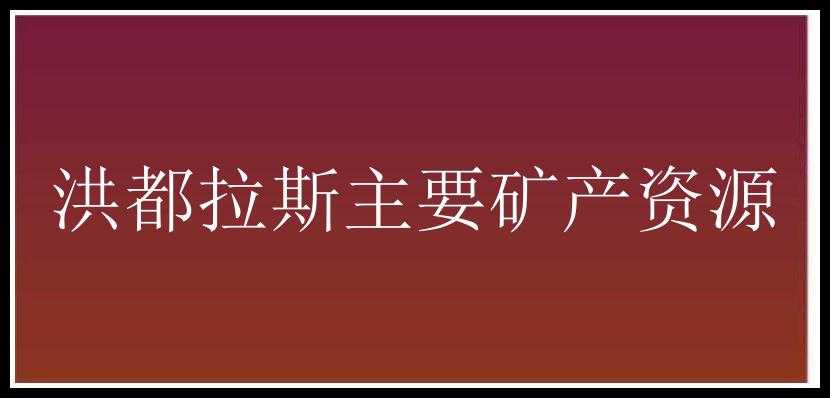 洪都拉斯主要矿产资源